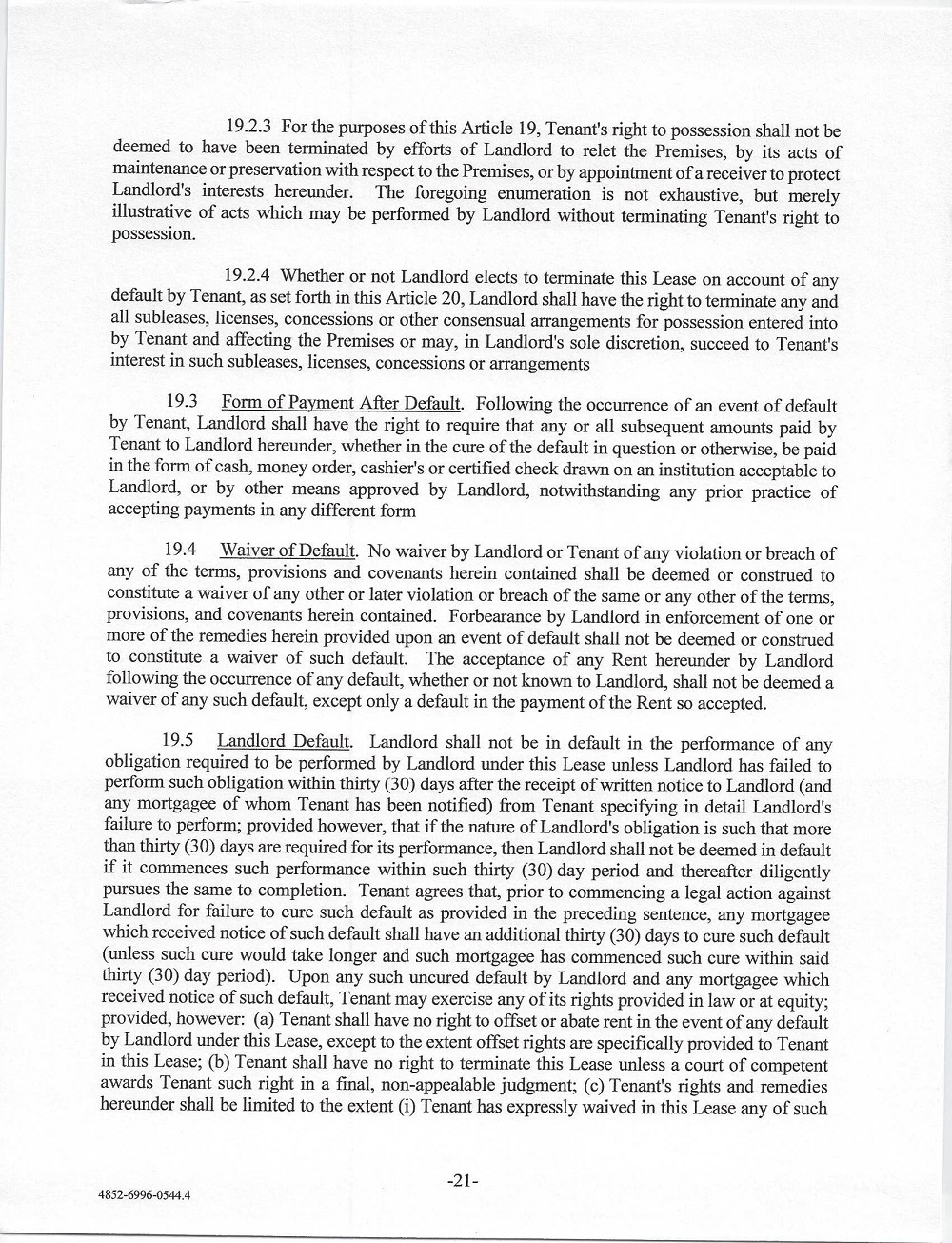 19.2.3 For the purposes of this Article 19, Tenant's right to possession shall not be deemed to have been terminated by efforts of Landlord to relet the Premises, by its acts of maintenance or preservation with respect to the Premises, or by appointment of a receiver to protect Landlord's interests hereunder. The foregoing enumeration is not exhaustive, but merely illustrative of acts which may be performed by Landlord without terminating Tenant's right to possession.

19.2.4 Whether or not Landlord elects to terminate this Lease on account of any default by Tenant, as set forth in this Article 20, Landlord shall have the right to terminate any and all subleases, licenses, concessions or other consensual arrangements for possession entered into by Tenant and affecting the Premises or may, in Landlord's sole discretion, succeed to Tenant's interest in such subleases, licenses, concessions or arrangements

19.3 Form of Payment After Default. Following the occurrence of an event of default by Tenant, Landlord shall have the right to require that any or all subsequent amounts paid by Tenant to Landlord hereunder, whether in the cure of the default in question or otherwise, be paid in the form of cash, money order, cashier's or certified check drawn on an institution acceptable to Landlord, or by other means approved by Landlord, notwithstanding any prior practice of accepting payments in any different form

19.4 Waiver of Default. No waiver by Landlord or Tenant of any violation or breach of any of the terms, provisions and covenants herein contained shall be deemed or construed to constitute a waiver of any other or later violation or breach of the same or any other of the terms, provisions, and covenants herein contained. Forbearance by Landlord in enforcement of one or more of the remedies herein provided upon an event of default shall not be deemed or construed to constitute a waiver of such default. The acceptance of any Rent hereunder by Landlord following the occurrence of any default, whether or not known to Landlord, shall not be deemed a waiver of any such default, except only a default in the payment of the Rent so accepted.

19.5 Landlord Default. Landlord shall not be in default in the performance of any obligation required to be performed by Landlord under this Lease unless Landlord has failed to perform such obligation within thirty (30) days after the receipt of written notice to Landlord (and any mortgagee of whom Tenant has been notified) from Tenant specifying in detail Landlord's failure to perform; provided however, that if the nature of Landlord's obligation is such that more than thirty (30) days are required for its performance, then Landlord shall not be deemed in default if it commences such performance within such thirty (30) day period and thereafter diligently pursues the same to completion. Tenant agrees that, prior to commencing a legal action against Landlord for failure to cure such default as provided in the preceding sentence, any mortgagee which received notice of such default shall have an additional thirty (30) days to cure such default (unless such cure would take longer and such mortgagee has commenced such cure within said thirty (30) day period). Upon any such uncured default by Landlord and any mortgagee which received notice of such default, Tenant may exercise any of its rights provided in law or at equity; provided, however: (a) Tenant shall have no right to offset or abate rent in the event of any default by Landlord under this Lease, except to the extent offset rights are specifically provided to Tenant in this Lease; (b) Tenant shall have no right to terminate this Lease unless a court of competent awards Tenant such right in a final, non-appealable judgment; (c) Tenant's rights and remedies hereunder shall be limited to the extent (i) Tenant has expressly waived in this Lease any of such

-21-

4852-6996-0544.4